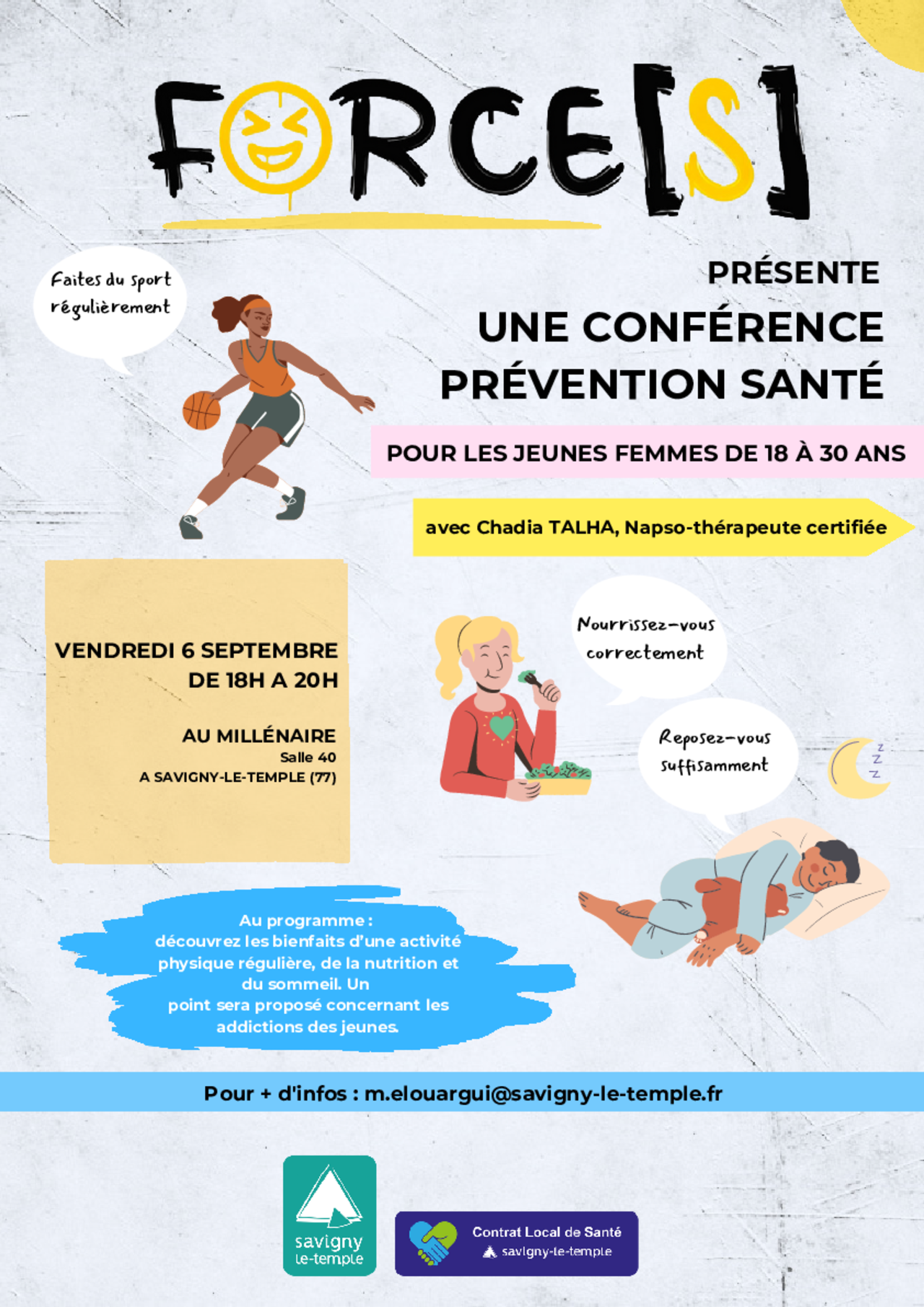 FORCE[S]

Faites du sport régulièrement

PRÉSENTE

UNE CONFÉRENCE PRÉVENTION SANTÉ

POUR LES JEUNES FEMMES DE 18 À 30 ANS

avec Chadia TALHA, Napso-thérapeute certifiée

VENDREDI 6 SEPTEMBRE
DE 18H A 20H

AU MILLÉNAIRE
Salle 40
A SAVIGNY-LE-TEMPLE (77)

Nourrissez-vous correctement

Reposez-vous suffisamment

z
z
z

Au programme :
découvrez les bienfaits d'une activité physique régulière, de la nutrition et du sommeil. Un point sera proposé concernant les addictions des jeunes.

Pour + d'infos : m.elouargui@savigny-le-temple.fr

savigny le-temple

Contrat Local de Santé
savigny-le-temple